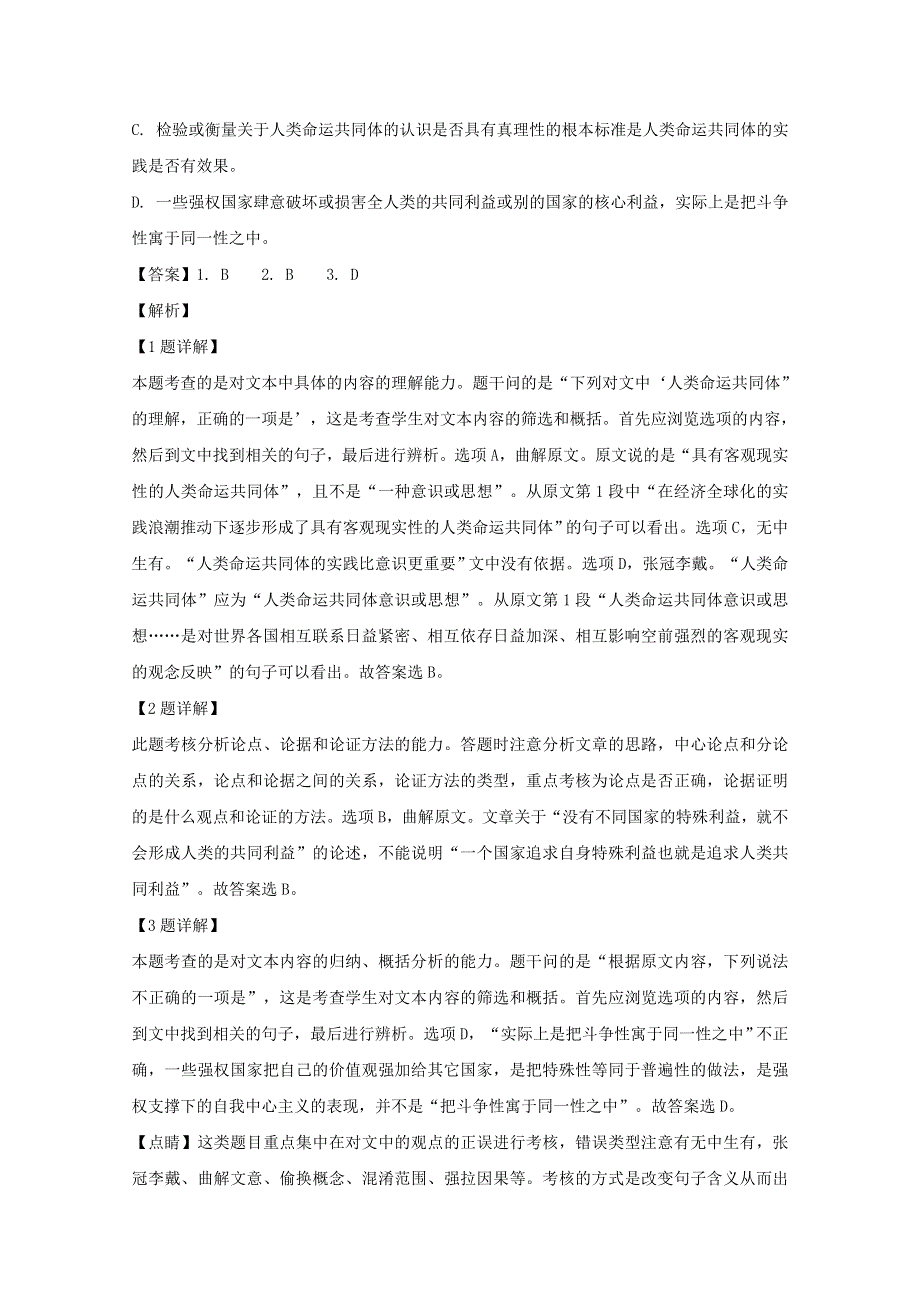 C. 检验或衡量关于人类命运共同体的认识是否具有真理性的根本标准是人类命运共同体的实践是否有效果。

D. 一些强权国家肆意破坏或损害全人类的共同利益或别的国家的核心利益，实际上是把斗争性寓于同一性之中。

【答案】1. B　2. B　3. D

【解析】

【1题详解】

本题考查的是对文本中具体的内容的理解能力。题干问的是“下列对文中‘人类命运共同体”的理解，正确的一项是’，这是考查学生对文本内容的筛选和概括。首先应浏览选项的内容，然后到文中找到相关的句子，最后进行辨析。选项A，曲解原文。原文说的是“具有客观现实性的人类命运共同体”，且不是“一种意识或思想”。从原文第1段中“在经济全球化的实践浪潮推动下逐步形成了具有客观现实性的人类命运共同体”的句子可以看出。选项C，无中生有。“人类命运共同体的实践比意识更重要”文中没有依据。选项D，张冠李戴。“人类命运共同体”应为“人类命运共同体意识或思想”。从原文第1段“人类命运共同体意识或思想……是对世界各国相互联系日益紧密、相互依存日益加深、相互影响空前强烈的客观现实的观念反映”的句子可以看出。故答案选B。

【2题详解】

此题考核分析论点、论据和论证方法的能力。答题时注意分析文章的思路，中心论点和分论点的关系，论点和论据之间的关系，论证方法的类型，重点考核为论点是否正确，论据证明的是什么观点和论证的方法。选项B，曲解原文。文章关于“没有不同国家的特殊利益，就不会形成人类的共同利益”的论述，不能说明“一个国家追求自身特殊利益也就是追求人类共同利益”。故答案选B。

【3题详解】

本题考查的是对文本内容的归纳、概括分析的能力。题干问的是“根据原文内容，下列说法不正确的一项是”，这是考查学生对文本内容的筛选和概括。首先应浏览选项的内容，然后到文中找到相关的句子，最后进行辨析。选项D，“实际上是把斗争性寓于同一性之中”不正确，一些强权国家把自己的价值观强加给其它国家，是把特殊性等同于普遍性的做法，是强权支撑下的自我中心主义的表现，并不是“把斗争性寓于同一性之中”。故答案选D。

【点睛】这类题目重点集中在对文中的观点的正误进行考核，错误类型注意有无中生有，张冠李戴、曲解文意、偷换概念、混淆范围、强拉因果等。考核的方式是改变句子含义从而出